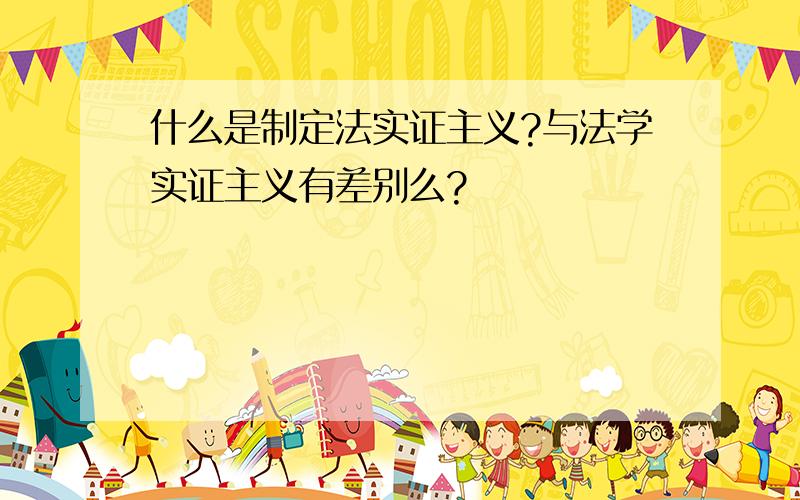 SCHOOL

什么是制定法实证主义?与法学实证主义有差别么?